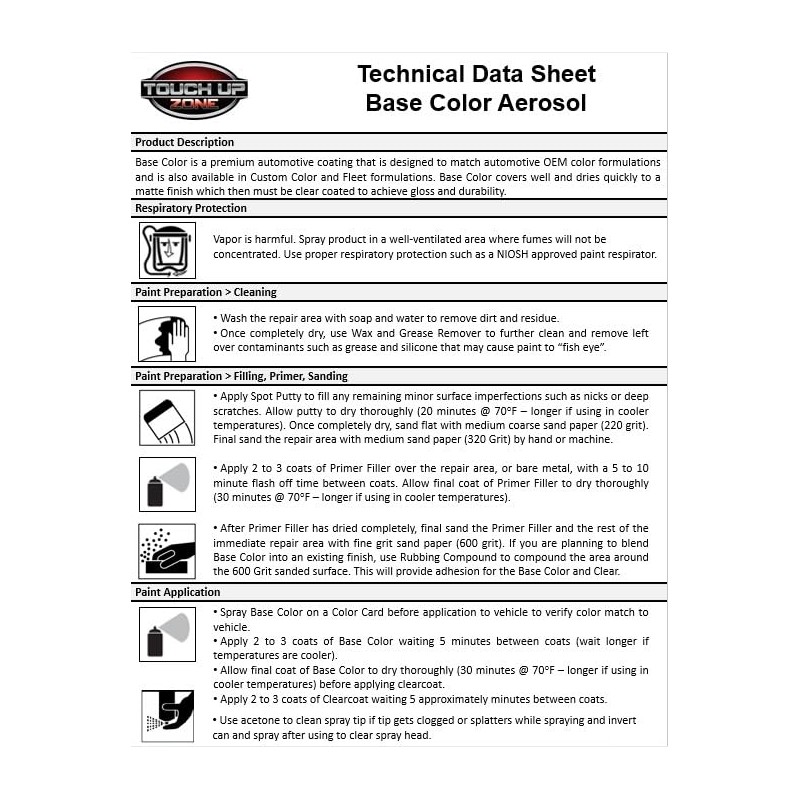 TOUCH UP ZONE

Technical Data Sheet
Base Color Aerosol

Product Description

Base Color is a premium automotive coating that is designed to match automotive OEM color formulations and is also available in Custom Color and Fleet formulations. Base Color covers well and dries quickly to a matte finish which then must be clear coated to achieve gloss and durability.

Respiratory Protection

Vapor is harmful. Spray product in a well-ventilated area where fumes will not be concentrated. Use proper respiratory protection such as a NIOSH approved paint respirator.

Paint Preparation > Cleaning

• Wash the repair area with soap and water to remove dirt and residue.
• Once completely dry, use Wax and Grease Remover to further clean and remove left over contaminants such as grease and silicone that may cause paint to "fish eye".

Paint Preparation > Filling, Primer, Sanding

• Apply Spot Putty to fill any remaining minor surface imperfections such as nicks or deep scratches. Allow putty to dry thoroughly (20 minutes @ 70°F – longer if using in cooler temperatures). Once completely dry, sand flat with medium coarse sand paper (220 grit). Final sand the repair area with medium sand paper (320 Grit) by hand or machine.

• Apply 2 to 3 coats of Primer Filler over the repair area, or bare metal, with a 5 to 10 minute flash off time between coats. Allow final coat of Primer Filler to dry thoroughly (30 minutes @ 70°F – longer if using in cooler temperatures).

• After Primer Filler has dried completely, final sand the Primer Filler and the rest of the immediate repair area with fine grit sand paper (600 grit). If you are planning to blend Base Color into an existing finish, use Rubbing Compound to compound the area around the 600 Grit sanded surface. This will provide adhesion for the Base Color and Clear.

Paint Application

• Spray Base Color on a Color Card before application to vehicle to verify color match to vehicle.
• Apply 2 to 3 coats of Base Color waiting 5 minutes between coats (wait longer if temperatures are cooler).
• Allow final coat of Base Color to dry thoroughly (30 minutes @ 70°F – longer if using in cooler temperatures) before applying clearcoat.
• Apply 2 to 3 coats of Clearcoat waiting 5 approximately minutes between coats.

• Use acetone to clean spray tip if tip gets clogged or splatters while spraying and invert can and spray after using to clear spray head.